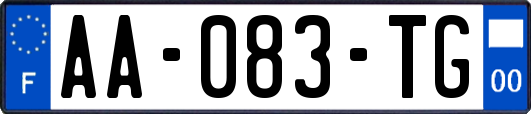 F
AA-083-TG
00